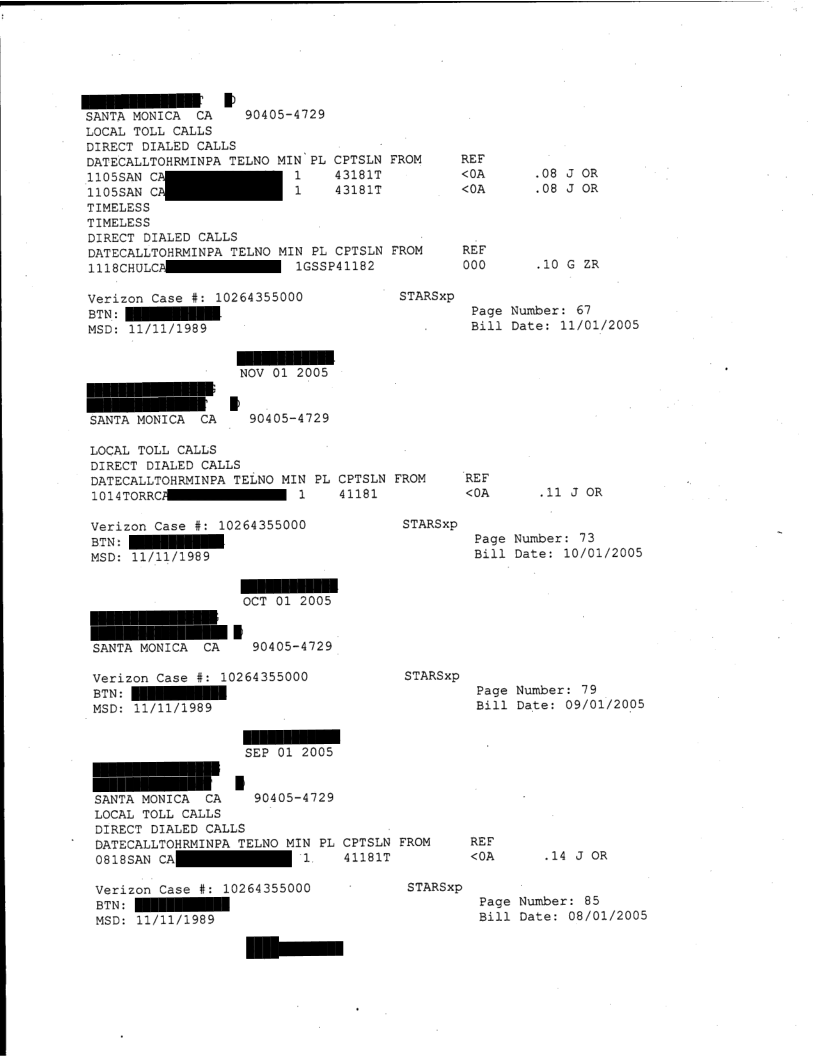 SANTA MONICA CA 90405-4729
LOCAL TOLL CALLS
DIRECT DIALED CALLS
DATECALLTOHRMINPA TELNO MIN PL CPTSLN FROM REF
1105SAN CA 1 43181T <0A .08 J OR
1105SAN CA 1 43181T <0A .08 J OR
TIMELESS
TIMELESS
DIRECT DIALED CALLS
DATECALLTOHRMINPA TELNO MIN PL CPTSLN FROM REF
1118CHULCA 1GSSP41182 000 .10 G ZR

Verizon Case #: 10264355000 STARSxp
BTN:
MSD: 11/11/1989
Page Number: 67
Bill Date: 11/01/2005

NOV 01 2005

SANTA MONICA CA 90405-4729

LOCAL TOLL CALLS
DIRECT DIALED CALLS
DATECALLTOHRMINPA TELNO MIN PL CPTSLN FROM REF
1014TORRCA 1 41181 <0A .11 J OR

Verizon Case #: 10264355000 STARSxp
BTN:
MSD: 11/11/1989
Page Number: 73
Bill Date: 10/01/2005

OCT 01 2005

SANTA MONICA CA 90405-4729

Verizon Case #: 10264355000 STARSxp
BTN:
MSD: 11/11/1989
Page Number: 79
Bill Date: 09/01/2005

SEP 01 2005

SANTA MONICA CA 90405-4729
LOCAL TOLL CALLS
DIRECT DIALED CALLS
DATECALLTOHRMINPA TELNO MIN PL CPTSLN FROM REF
0818SAN CA 1 41181T <0A .14 J OR

Verizon Case #: 10264355000 STARSxp
BTN:
MSD: 11/11/1989
Page Number: 85
Bill Date: 08/01/2005